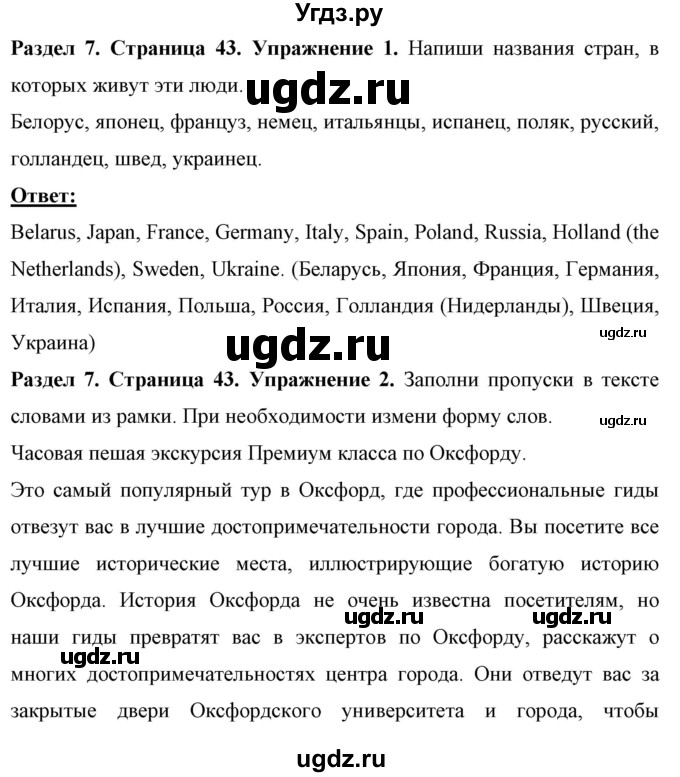 Угдз.ру

**Раздел 7. Страница 43. Упражнение 1.** Напиши названия стран, в которых живут эти люди. ugdz.ru

Белорус, японец, француз, немец, итальянцы, испанец, поляк, русский, голландец, швед, украинец.

**Ответ:**

Belarus, Japan, France, Germany, Italy, Spain, Poland, Russia, Holland (the Netherlands), Sweden, Ukraine. (Беларусь, Япония, Франция, Германия, Италия, Испания, Польша, Россия, Голландия (Нидерланды), Швеция, Украина)

ugdz.ru

ugdz.ru

**Раздел 7. Страница 43. Упражнение 2.** Заполни пропуски в тексте словами из рамки. При необходимости измени форму слов.

ugdz.ru

Часовая пешая экскурсия Премиум класса по Оксфорду.

Это самый популярный тур в Оксфорд, где профессиональные гиды отвезут вас в лучшие достопримечательности города. Вы посетите все лучшие исторические места, иллюстрирующие богатую историю Оксфорда. История Оксфорда не очень известна посетителям, но наши гиды превратят вас в экспертов по Оксфорду, расскажут о многих достопримечательностях центра города. Они отведут вас за закрытые двери Оксфордского университета и города, чтобы

ugdz.ru ugdz.ru ugdz.ru

ugdz.ru